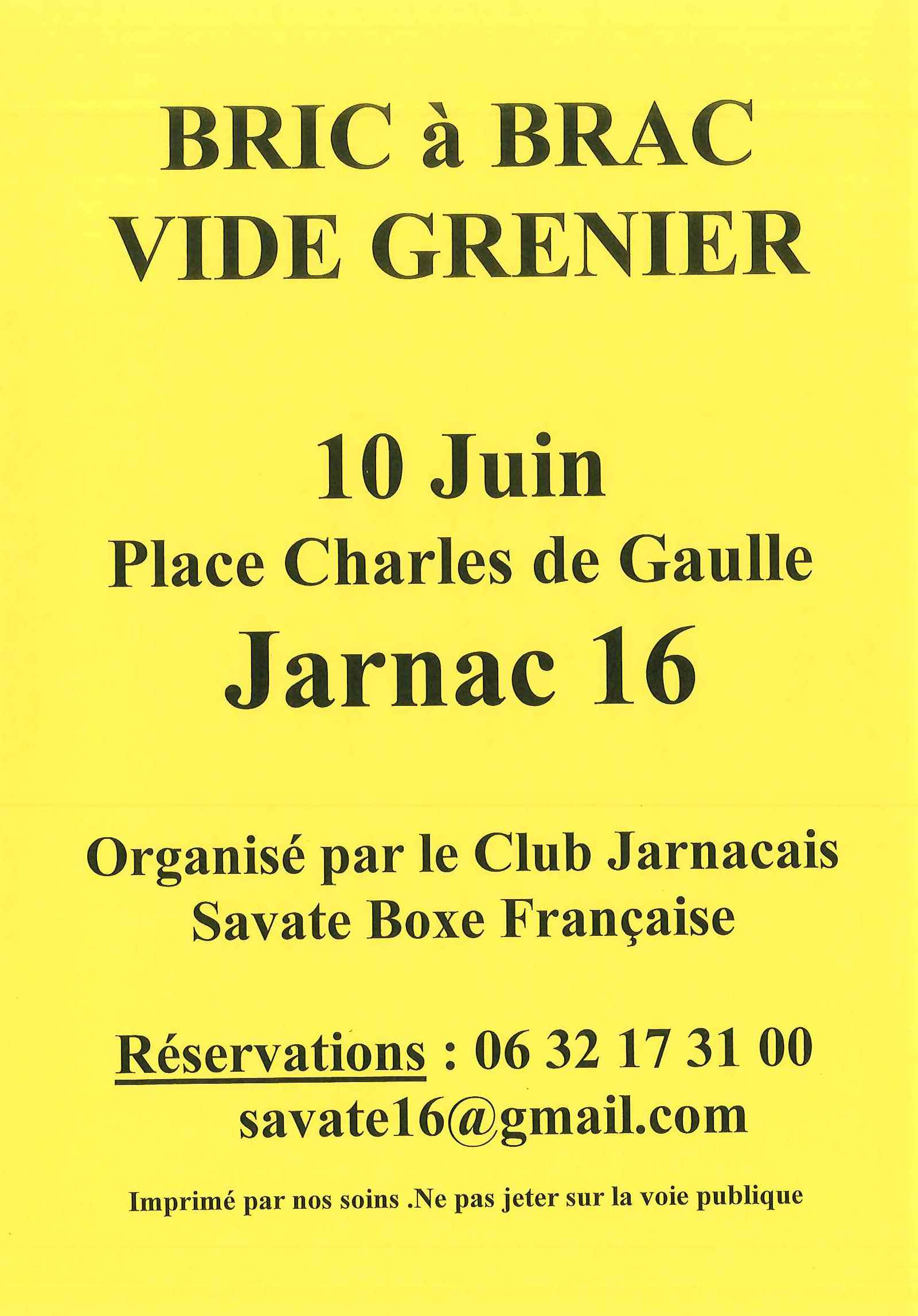 BRIC à BRAC
VIDE GRENIER

10 Juin
Place Charles de Gaulle
Jarnac 16

Organisé par le Club Jarnacais
Savate Boxe Française

Réservations : 06 32 17 31 00
savate16@gmail.com

Imprimé par nos soins .Ne pas jeter sur la voie publique